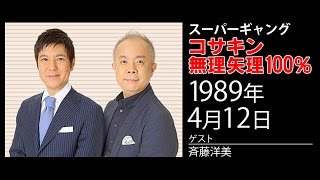 スーパーギャング
コサキン
無理矢理100%
1989年
4月12日
ゲスト
斉藤洋美